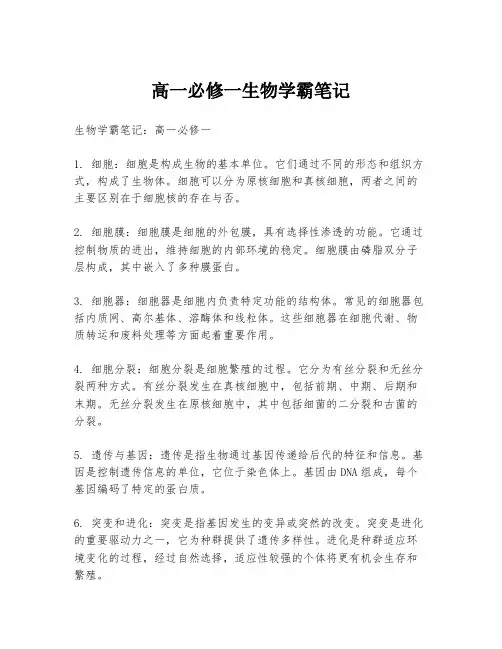 高一必修一生物学霸笔记

生物学霸笔记：高一必修一

1. 细胞：细胞是构成生物的基本单位。它们通过不同的形态和组织方式，构成了生物体。细胞可以分为原核细胞和真核细胞，两者之间的主要区别在于细胞核的存在与否。

2. 细胞膜：细胞膜是细胞的外包膜，具有选择性渗透的功能。它通过控制物质的进出，维持细胞的内部环境的稳定。细胞膜由磷脂双分子层构成，其中嵌入了多种膜蛋白。

3. 细胞器：细胞器是细胞内负责特定功能的结构体。常见的细胞器包括内质网、高尔基体、溶酶体和线粒体。这些细胞器在细胞代谢、物质转运和废料处理等方面起着重要作用。

4. 细胞分裂：细胞分裂是细胞繁殖的过程。它分为有丝分裂和无丝分裂两种方式。有丝分裂发生在真核细胞中，包括前期、中期、后期和末期。无丝分裂发生在原核细胞中，其中包括细菌的二分裂和古菌的分裂。

5. 遗传与基因：遗传是指生物通过基因传递给后代的特征和信息。基因是控制遗传信息的单位，它位于染色体上。基因由DNA组成，每个基因编码了特定的蛋白质。

6. 突变和进化：突变是指基因发生的变异或突然的改变。突变是进化的重要驱动力之一，它为种群提供了遗传多样性。进化是种群适应环境变化的过程，经过自然选择，适应性较强的个体将更有机会生存和繁殖。